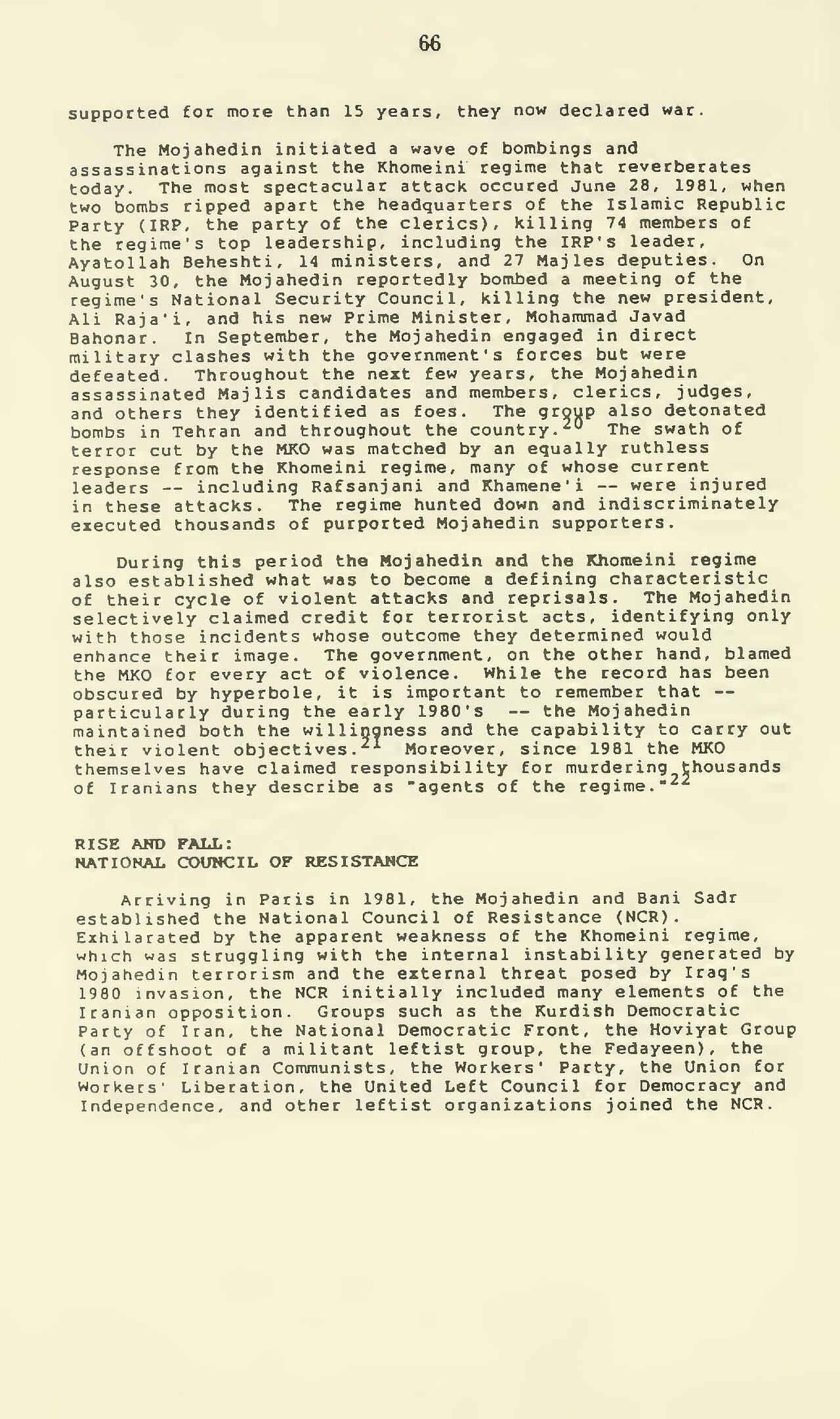 66

supported for more than 15 years, they now declared war.

The Mojahedin initiated a wave of bombings and assassinations against the Khomeini regime that reverberates today. The most spectacular attack occured June 28, 1981, when two bombs ripped apart the headquarters of the Islamic Republic Party (IRP, the party of the clerics), killing 74 members of the regime's top leadership, including the IRP's leader, Ayatollah Beheshti, 14 ministers, and 27 Majles deputies. On August 30, the Mojahedin reportedly bombed a meeting of the regime's National Security Council, killing the new president, Ali Raja'i, and his new Prime Minister, Mohammad Javad Bahonar. In September, the Mojahedin engaged in direct military clashes with the government's forces but were defeated. Throughout the next few years, the Mojahedin assassinated Majlis candidates and members, clerics, judges, and others they identified as foes. The group also detonated bombs in Tehran and throughout the country.$^{20}$ The swath of terror cut by the MKO was matched by an equally ruthless response from the Khomeini regime, many of whose current leaders -- including Rafsanjani and Khamene'i -- were injured in these attacks. The regime hunted down and indiscriminately executed thousands of purported Mojahedin supporters.

During this period the Mojahedin and the Khomeini regime also established what was to become a defining characteristic of their cycle of violent attacks and reprisals. The Mojahedin selectively claimed credit for terrorist acts, identifying only with those incidents whose outcome they determined would enhance their image. The government, on the other hand, blamed the MKO for every act of violence. While the record has been obscured by hyperbole, it is important to remember that -- particularly during the early 1980's -- the Mojahedin maintained both the willingness and the capability to carry out their violent objectives.$^{21}$ Moreover, since 1981 the MKO themselves have claimed responsibility for murdering thousands of Iranians they describe as "agents of the regime."$^{22}$

RISE AND FALL:
NATIONAL COUNCIL OF RESISTANCE

Arriving in Paris in 1981, the Mojahedin and Bani Sadr established the National Council of Resistance (NCR). Exhilarated by the apparent weakness of the Khomeini regime, which was struggling with the internal instability generated by Mojahedin terrorism and the external threat posed by Iraq's 1980 invasion, the NCR initially included many elements of the Iranian opposition. Groups such as the Kurdish Democratic Party of Iran, the National Democratic Front, the Hoviyat Group (an offshoot of a militant leftist group, the Fedayeen), the Union of Iranian Communists, the Workers' Party, the Union for Workers' Liberation, the United Left Council for Democracy and Independence, and other leftist organizations joined the NCR.